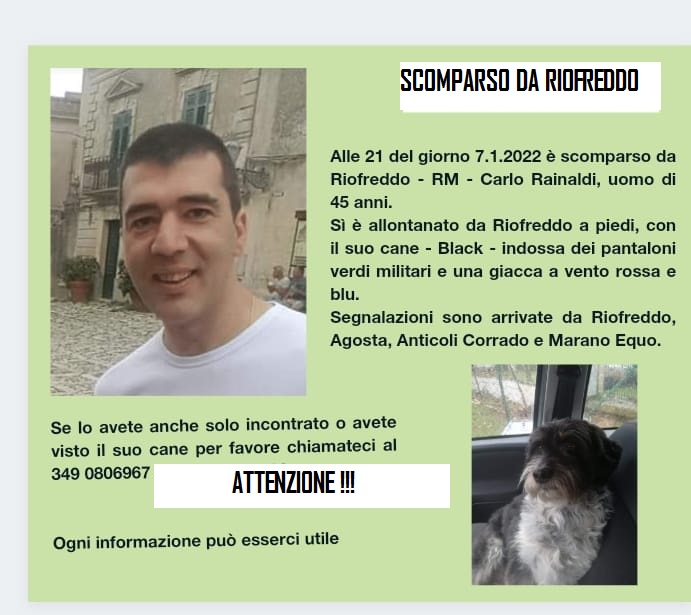 SCOMPARSO DA RIOFREDDO

Alle 21 del giorno 7.1.2022 è scomparso da Riofreddo - RM - Carlo Rainaldi, uomo di 45 anni.
Sì è allontanato da Riofreddo a piedi, con il suo cane - Black - indossa dei pantaloni verdi militari e una giacca a vento rossa e blu.
Segnalazioni sono arrivate da Riofreddo, Agosta, Anticoli Corrado e Marano Equo.

Se lo avete anche solo incontrato o avete visto il suo cane per favore chiamateci al 349 0806967

ATTENZIONE !!!

Ogni informazione può esserci utile